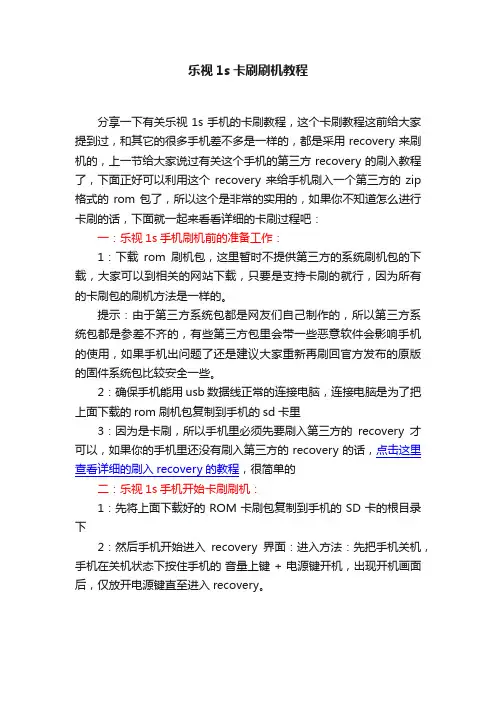 乐视 1s 卡刷刷机教程

分享一下有关乐视 1s 手机的卡刷教程，这个卡刷教程这前给大家提到过，和其它的很多手机差不多是一样的，都是采用 recovery 来刷机的，上一节给大家说过有关这个手机的第三方 recovery 的刷入教程了，下面正好可以利用这个 recovery 来给手机刷入一个第三方的 zip 格式的 rom 包了，所以这个是非常的实用的，如果你不知道怎么进行卡刷的话，下面就一起来看看详细的卡刷过程吧：

一：乐视 1s 手机刷机前的准备工作：

1：下载 rom 刷机包，这里暂时不提供第三方的系统刷机包的下载，大家可以到相关的网站下载，只要是支持卡刷的就行，因为所有的卡刷包的刷机方法是一样的。

提示：由于第三方系统包都是网友们自己制作的，所以第三方系统包都是参差不齐的，有些第三方包里会带一些恶意软件会影响手机的使用，如果手机出问题了还是建议大家重新再刷回官方发布的原版的固件系统包比较安全一些。

2：确保手机能用 usb 数据线正常的连接电脑，连接电脑是为了把上面下载的 rom 刷机包复制到手机的 sd 卡里

3：因为是卡刷，所以手机里必须先要刷入第三方的 recovery 才可以，如果你的手机里还没有刷入第三方的 recovery 的话，点击这里查看详细的刷入 recovery 的教程，很简单的

二：乐视 1s 手机开始卡刷刷机：

1：先将上面下载好的 ROM 卡刷包复制到手机的 SD 卡的根目录下

2：然后手机开始进入 recovery 界面：进入方法：先把手机关机，手机在关机状态下按住手机的 音量上键 + 电源键开机，出现开机画面后，仅放开电源键直至进入 recovery。